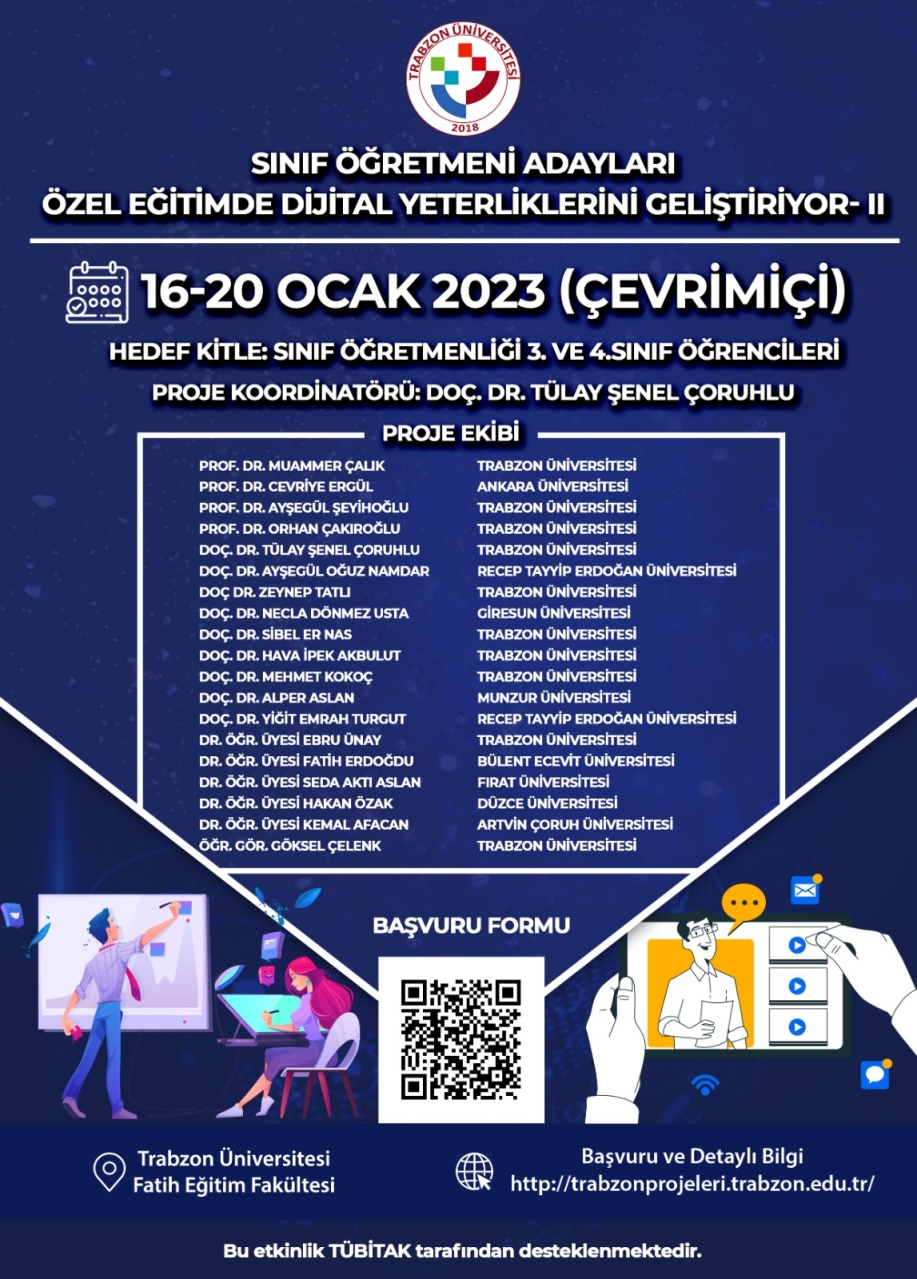 TRABZON ÜNİVERSİTESİ
2018

SINIF ÖĞRETMENİ ADAYLARI
ÖZEL EĞİTİMDE DİJİTAL YETERLİKLERİNİ GELİŞTİRİYOR- II

16-20 OCAK 2023 (ÇEVRİMİÇİ)

HEDEF KİTLE: SINIF ÖĞRETMENLİĞİ 3. VE 4.SINIF ÖĞRENCİLERİ

PROJE KOORDİNATÖRÜ: DOÇ. DR. TÜLAY ŞENEL ÇORUHLU

PROJE EKİBİ

| | |
|---|---|
| PROF. DR. MUAMMER ÇALIK | TRABZON ÜNİVERSİTESİ |
| PROF. DR. CEVRİYE ERGÜL | ANKARA ÜNİVERSİTESİ |
| PROF. DR. AYŞEGÜL ŞEYİHOĞLU | TRABZON ÜNİVERSİTESİ |
| PROF. DR. ORHAN ÇAKIROĞLU | TRABZON ÜNİVERSİTESİ |
| DOÇ. DR. TÜLAY ŞENEL ÇORUHLU | TRABZON ÜNİVERSİTESİ |
| DOÇ. DR. AYŞEGÜL OĞUZ NAMDAR | RECEP TAYYİP ERDOĞAN ÜNİVERSİTESİ |
| DOÇ DR. ZEYNEP TATLI | TRABZON ÜNİVERSİTESİ |
| DOÇ. DR. NECLA DÖNMEZ USTA | GİRESUN ÜNİVERSİTESİ |
| DOÇ. DR. SİBEL ER NAS | TRABZON ÜNİVERSİTESİ |
| DOÇ. DR. HAVA İPEK AKBULUT | TRABZON ÜNİVERSİTESİ |
| DOÇ. DR. MEHMET KOKOÇ | TRABZON ÜNİVERSİTESİ |
| DOÇ. DR. ALPER ASLAN | MUNZUR ÜNİVERSİTESİ |
| DOÇ. DR. YİĞİT EMRAH TURGUT | RECEP TAYYİP ERDOĞAN ÜNİVERSİTESİ |
| DR. ÖĞR. ÜYESİ EBRU ÜNAY | TRABZON ÜNİVERSİTESİ |
| DR. ÖĞR. ÜYESİ FATİH ERDOĞDU | BÜLENT ECEVİT ÜNİVERSİTESİ |
| DR. ÖĞR. ÜYESİ SEDA AKTI ASLAN | FIRAT ÜNİVERSİTESİ |
| DR. ÖĞR. ÜYESİ HAKAN ÖZAK | DÜZCE ÜNİVERSİTESİ |
| DR. ÖĞR. ÜYESİ KEMAL AFACAN | ARTVİN ÇORUH ÜNİVERSİTESİ |
| ÖĞR. GÖR. GÖKSEL ÇELENK | TRABZON ÜNİVERSİTESİ |

BAŞVURU FORMU

Trabzon Üniversitesi
Fatih Eğitim Fakültesi

Başvuru ve Detaylı Bilgi
http://trabzonprojeleri.trabzon.edu.tr/

Bu etkinlik TÜBİTAK tarafından desteklenmektedir.